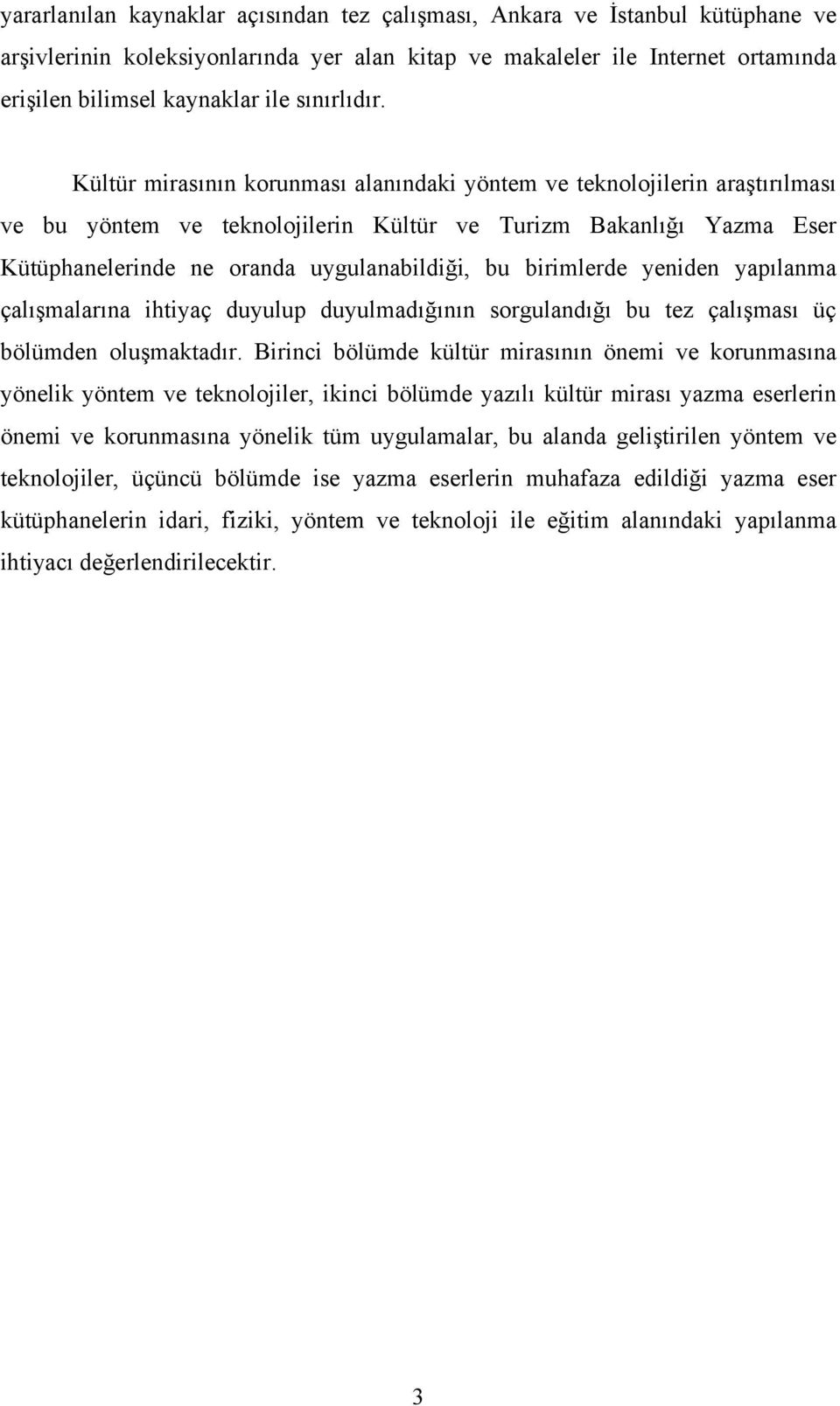 yararlanılan kaynaklar açısından tez çalışması, Ankara ve İstanbul kütüphane ve arşivlerinin koleksiyonlarında yer alan kitap ve makaleler ile Internet ortamında erişilen bilimsel kaynaklar ile sınırlıdır.

Kültür mirasının korunması alanındaki yöntem ve teknolojilerin araştırılması ve bu yöntem ve teknolojilerin Kültür ve Turizm Bakanlığı Yazma Eser Kütüphanelerinde ne oranda uygulanabildiği, bu birimlerde yeniden yapılanma çalışmalarına ihtiyaç duyulup duyulmadığının sorgulandığı bu tez çalışması üç bölümden oluşmaktadır. Birinci bölümde kültür mirasının önemi ve korunmasına yönelik yöntem ve teknolojiler, ikinci bölümde yazılı kültür mirası yazma eserlerin önemi ve korunmasına yönelik tüm uygulamalar, bu alanda geliştirilen yöntem ve teknolojiler, üçüncü bölümde ise yazma eserlerin muhafaza edildiği yazma eser kütüphanelerin idari, fiziki, yöntem ve teknoloji ile eğitim alanındaki yapılanma ihtiyacı değerlendirilecektir.

3